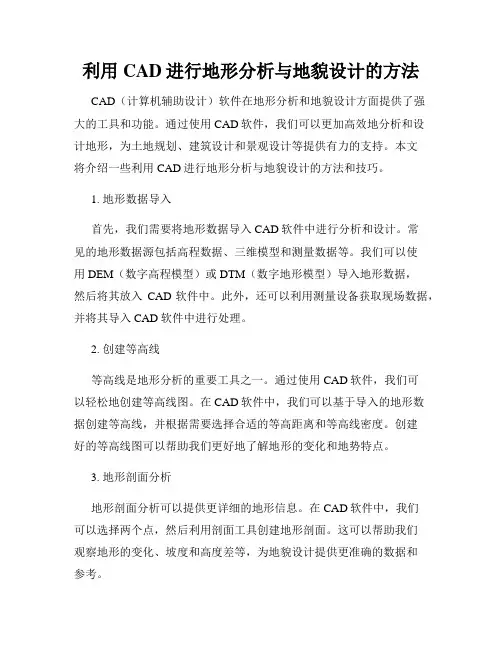 利用 CAD 进行地形分析与地貌设计的方法

CAD（计算机辅助设计）软件在地形分析和地貌设计方面提供了强大的工具和功能。通过使用 CAD 软件，我们可以更加高效地分析和设计地形，为土地规划、建筑设计和景观设计等提供有力的支持。本文将介绍一些利用 CAD 进行地形分析与地貌设计的方法和技巧。

1. 地形数据导入

首先，我们需要将地形数据导入 CAD 软件中进行分析和设计。常见的地形数据源包括高程数据、三维模型和测量数据等。我们可以使用 DEM（数字高程模型）或 DTM（数字地形模型）导入地形数据，然后将其放入 CAD 软件中。此外，还可以利用测量设备获取现场数据，并将其导入 CAD 软件中进行处理。

2. 创建等高线

等高线是地形分析的重要工具之一。通过使用 CAD 软件，我们可以轻松地创建等高线图。在 CAD 软件中，我们可以基于导入的地形数据创建等高线，并根据需要选择合适的等高距离和等高线密度。创建好的等高线图可以帮助我们更好地了解地形的变化和地势特点。

3. 地形剖面分析

地形剖面分析可以提供更详细的地形信息。在 CAD 软件中，我们可以选择两个点，然后利用剖面工具创建地形剖面。这可以帮助我们观察地形的变化、坡度和高度差等，为地貌设计提供更准确的数据和参考。